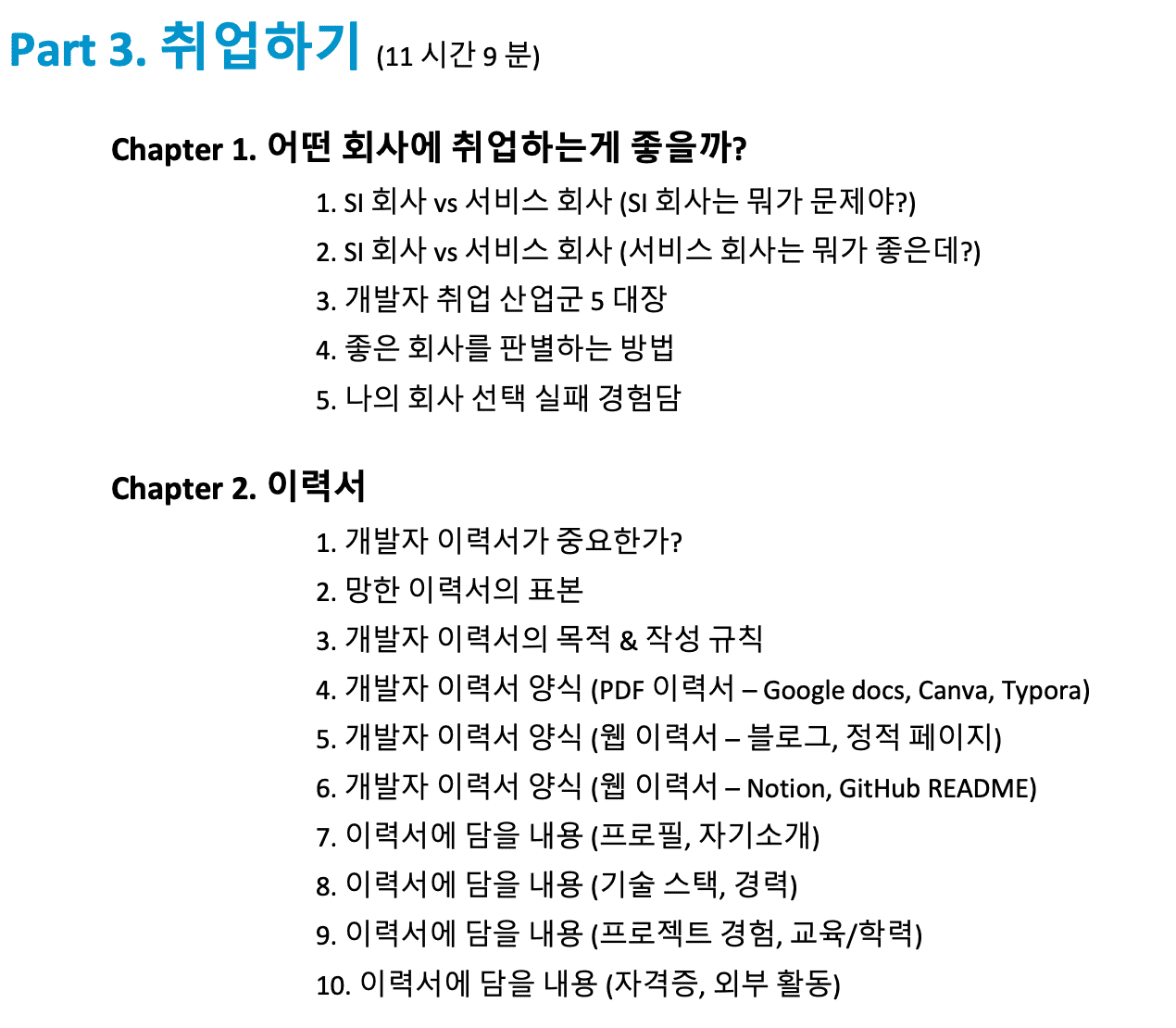 Part 3. 취업하기 (11 시간 9 분)

Chapter 1. 어떤 회사에 취업하는게 좋을까?

1. SI 회사 vs 서비스 회사 (SI 회사는 뭐가 문제야?)
2. SI 회사 vs 서비스 회사 (서비스 회사는 뭐가 좋은데?)
3. 개발자 취업 산업군 5 대장
4. 좋은 회사를 판별하는 방법
5. 나의 회사 선택 실패 경험담

Chapter 2. 이력서

1. 개발자 이력서가 중요한가?
2. 망한 이력서의 표본
3. 개발자 이력서의 목적 & 작성 규칙
4. 개발자 이력서 양식 (PDF 이력서 – Google docs, Canva, Typora)
5. 개발자 이력서 양식 (웹 이력서 – 블로그, 정적 페이지)
6. 개발자 이력서 양식 (웹 이력서 – Notion, GitHub README)
7. 이력서에 담을 내용 (프로필, 자기소개)
8. 이력서에 담을 내용 (기술 스택, 경력)
9. 이력서에 담을 내용 (프로젝트 경험, 교육/학력)
10. 이력서에 담을 내용 (자격증, 외부 활동)